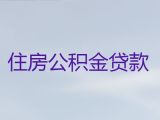 住房公积金贷款